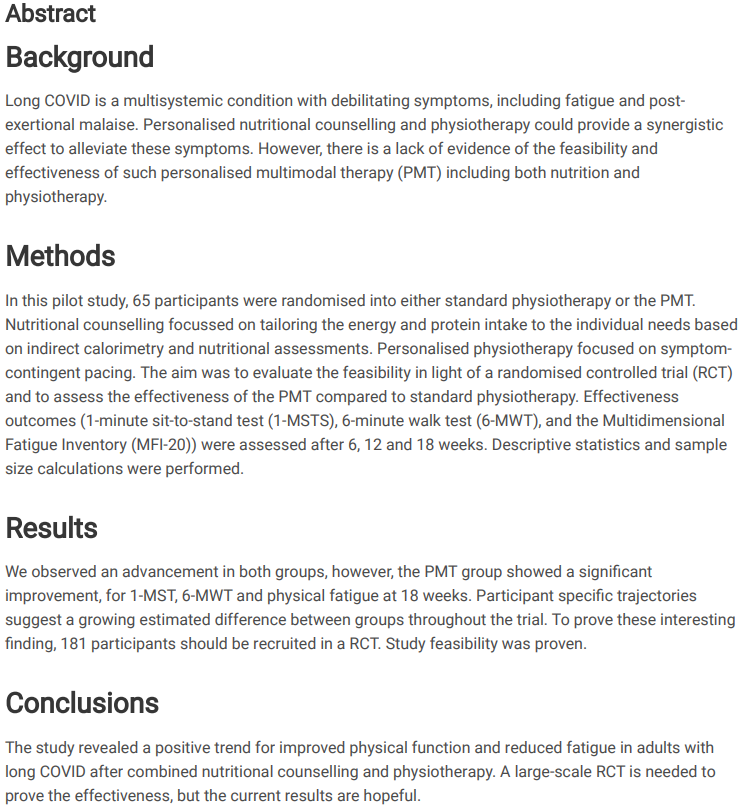 Abstract

Background

Long COVID is a multisystemic condition with debilitating symptoms, including fatigue and post-exertional malaise. Personalised nutritional counselling and physiotherapy could provide a synergistic effect to alleviate these symptoms. However, there is a lack of evidence of the feasibility and effectiveness of such personalised multimodal therapy (PMT) including both nutrition and physiotherapy.

Methods

In this pilot study, 65 participants were randomised into either standard physiotherapy or the PMT. Nutritional counselling focussed on tailoring the energy and protein intake to the individual needs based on indirect calorimetry and nutritional assessments. Personalised physiotherapy focused on symptom-contingent pacing. The aim was to evaluate the feasibility in light of a randomised controlled trial (RCT) and to assess the effectiveness of the PMT compared to standard physiotherapy. Effectiveness outcomes (1-minute sit-to-stand test (1-MSTS), 6-minute walk test (6-MWT), and the Multidimensional Fatigue Inventory (MFI-20)) were assessed after 6, 12 and 18 weeks. Descriptive statistics and sample size calculations were performed.

Results

We observed an advancement in both groups, however, the PMT group showed a significant improvement, for 1-MST, 6-MWT and physical fatigue at 18 weeks. Participant specific trajectories suggest a growing estimated difference between groups throughout the trial. To prove these interesting finding, 181 participants should be recruited in a RCT. Study feasibility was proven.

Conclusions

The study revealed a positive trend for improved physical function and reduced fatigue in adults with long COVID after combined nutritional counselling and physiotherapy. A large-scale RCT is needed to prove the effectiveness, but the current results are hopeful.